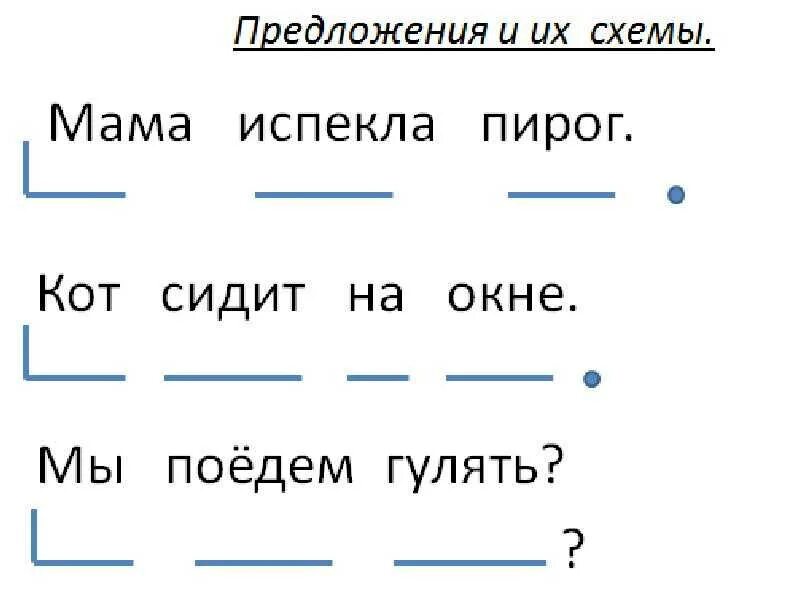 Предложения и их схемы.

Мама испекла пирог.

Кот сидит на окне.

Мы поёдем гулять?

?